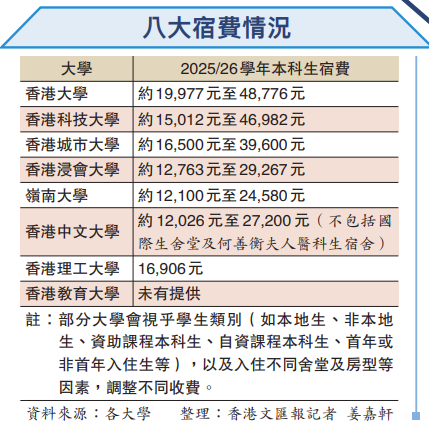 八大宿費情況

| 大學 | 2025/26學年本科生宿費 |
|---|---|
| 香港大學 | 約19,977元至48,776元 |
| 香港科技大學 | 約15,012元至46,982元 |
| 香港城市大學 | 約16,500元至39,600元 |
| 香港浸會大學 | 約12,763元至29,267元 |
| 嶺南大學 | 約12,100元至24,580元 |
| 香港中文大學 | 約12,026元至27,200元（不包括國際生舍堂及何善衡夫人醫科生宿舍） |
| 香港理工大學 | 16,906元 |
| 香港教育大學 | 未有提供 |

註：部分大學會視乎學生類別（如本地生、非本地生、資助課程本科生、自資課程本科生、首年或非首年入住生等），以及入住不同舍堂及房型等因素，調整不同收費。

資料來源：各大學　整理：香港文匯報記者 姜嘉軒